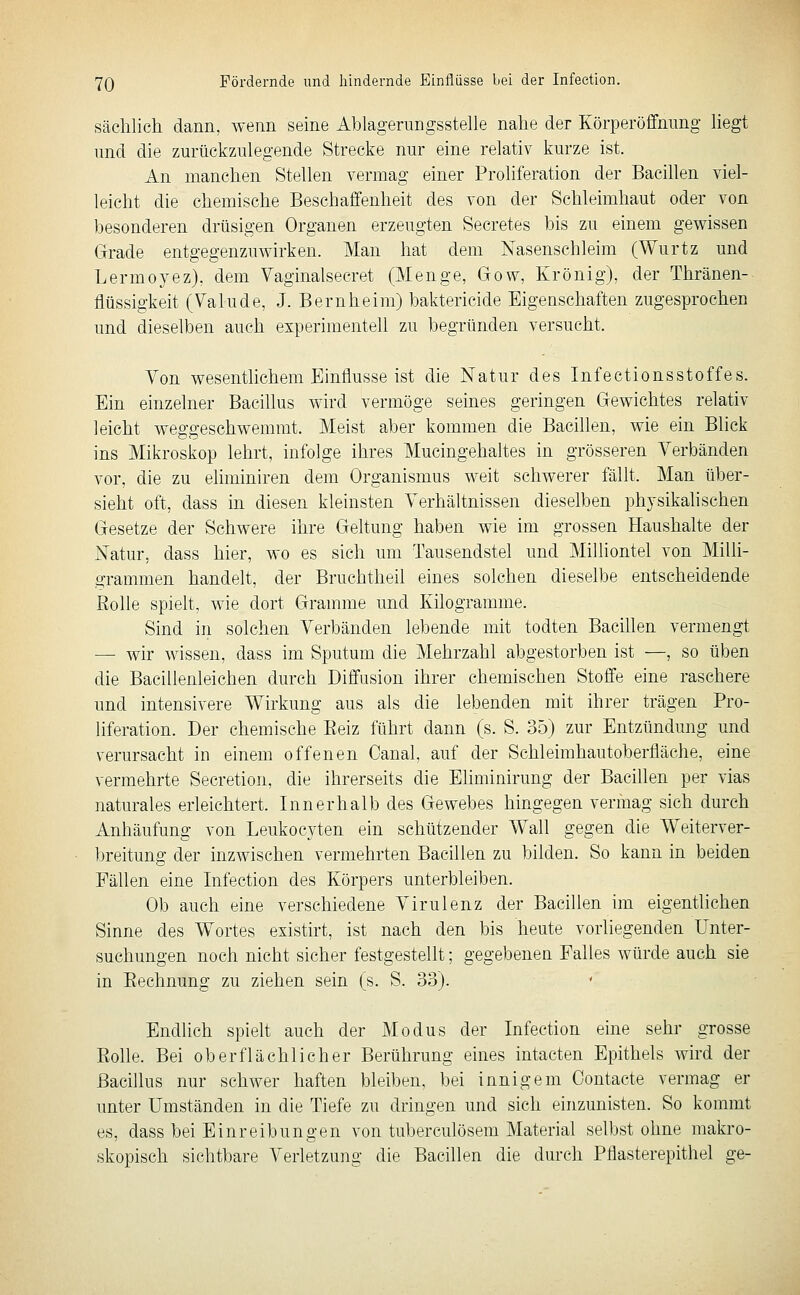 70 Fördernde und hindernde Einflüsse bei der Infection.

sächlich dann, wenn seine Ablagerungsstelle nahe der Körperöffnung liegt und die zurückzulegende Strecke nur eine relativ kurze ist.

An manchen Stellen vermag einer Proliferation der Bacillen vielleicht die chemische Beschaffenheit des von der Schleimhaut oder von besonderen drüsigen Organen erzeugten Secretes bis zu einem gewissen Grade entgegenzuwirken. Man hat dem Nasenschleim (Wurtz und Lermoyez), dem Vaginalsecret (Menge, Gow, Krönig), der Thränenflüssigkeit (Valude, J. Bernheim) baktericide Eigenschaften zugesprochen und dieselben auch experimentell zu begründen versucht.

Von wesentlichem Einflusse ist die Natur des Infectionsstoffes. Ein einzelner Bacillus wird vermöge seines geringen Gewichtes relativ leicht weggeschwemmt. Meist aber kommen die Bacillen, wie ein Blick ins Mikroskop lehrt, infolge ihres Mucingehaltes in grösseren Verbänden vor, die zu eliminiren dem Organismus weit schwerer fällt. Man übersieht oft, dass in diesen kleinsten Verhältnissen dieselben physikalischen Gesetze der Schwere ihre Geltung haben wie im grossen Haushalte der Natur, dass hier, wo es sich um Tausendstel und Milliontel von Milligrammen handelt, der Bruchtheil eines solchen dieselbe entscheidende Rolle spielt, wie dort Gramme und Kilogramme.

Sind in solchen Verbänden lebende mit todten Bacillen vermengt — wir wissen, dass im Sputum die Mehrzahl abgestorben ist —, so üben die Bacillenleichen durch Diffusion ihrer chemischen Stoffe eine raschere und intensivere Wirkung aus als die lebenden mit ihrer trägen Proliferation. Der chemische Reiz führt dann (s. S. 35) zur Entzündung und verursacht in einem offenen Canal, auf der Schleimhautoberfläche, eine vermehrte Secretion, die ihrerseits die Eliminirung der Bacillen per vias naturales erleichtert. Innerhalb des Gewebes hingegen vermag sich durch Anhäufung von Leukocyten ein schützender Wall gegen die Weiterverbreitung der inzwischen vermehrten Bacillen zu bilden. So kann in beiden Fällen eine Infection des Körpers unterbleiben.

Ob auch eine verschiedene Virulenz der Bacillen im eigentlichen Sinne des Wortes existirt, ist nach den bis heute vorliegenden Untersuchungen noch nicht sicher festgestellt; gegebenen Falles würde auch sie in Rechnung zu ziehen sein (s. S. 33).

Endlich spielt auch der Modus der Infection eine sehr grosse Rolle. Bei oberflächlicher Berührung eines intacten Epithels wird der Bacillus nur schwer haften bleiben, bei innigem Contacte vermag er unter Umständen in die Tiefe zu dringen und sich einzunisten. So kommt es, dass bei Einreibungen von tuberculösem Material selbst ohne makroskopisch sichtbare Verletzung die Bacillen die durch Pflasterepithel ge-